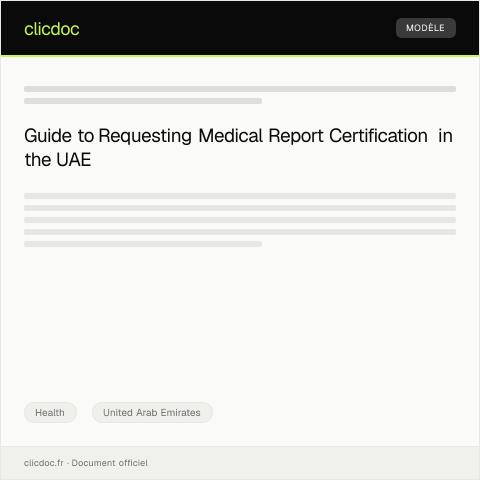 clicdoc

MODÈLE

Guide to Requesting Medical Report Certification in the UAE

Health

United Arab Emirates

clicdoc.fr · Document officiel